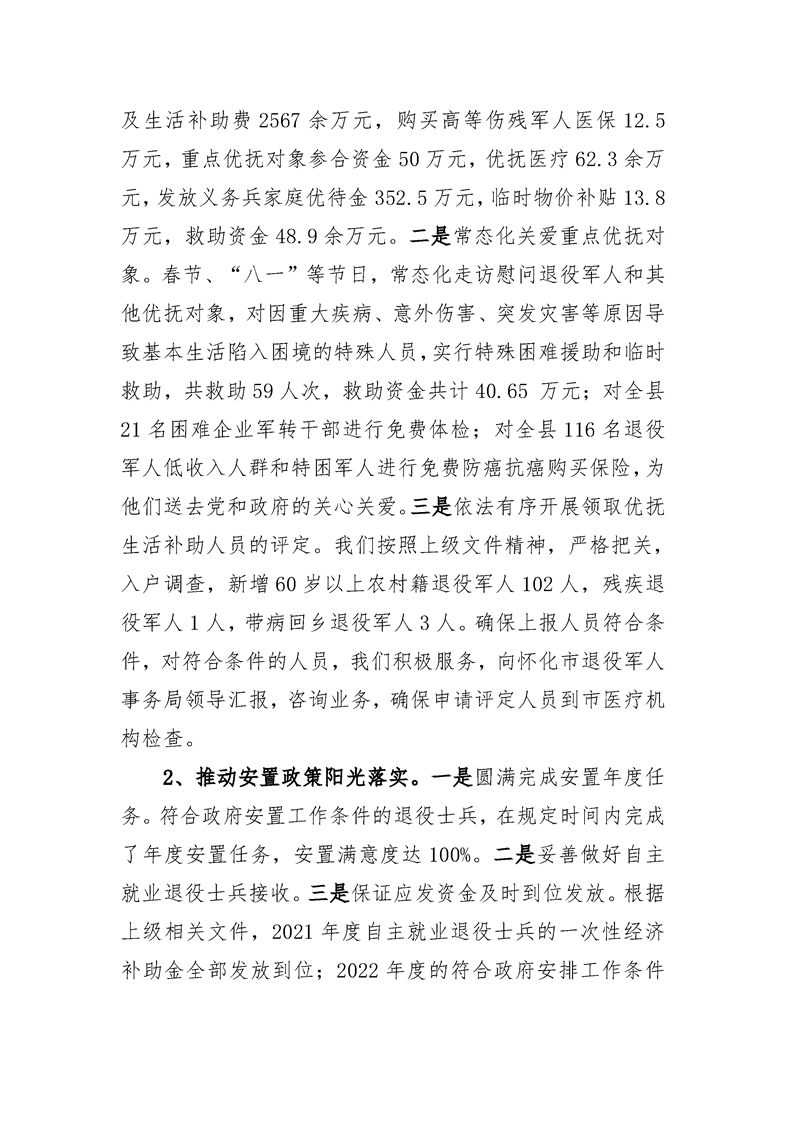 及生活补助费 2567 余万元，购买高等伤残军人医保 12.5 万元，重点优抚对象参合资金 50 万元，优抚医疗 62.3 余万元，发放义务兵家庭优待金 352.5 万元，临时物价补贴 13.8 万元，救助资金 48.9 余万元。二是常态化关爱重点优抚对象。春节、“八一”等节日，常态化走访慰问退役军人和其他优抚对象，对因重大疾病、意外伤害、突发灾害等原因导致基本生活陷入困境的特殊人员，实行特殊困难援助和临时救助，共救助 59 人次，救助资金共计 40.65 万元；对全县 21 名困难企业军转干部进行免费体检；对全县 116 名退役军人低收入人群和特困军人进行免费防癌抗癌购买保险，为他们送去党和政府的关心关爱。三是依法有序开展领取优抚生活补助人员的评定。我们按照上级文件精神，严格把关，入户调查，新增 60 岁以上农村籍退役军人 102 人，残疾退役军人 1 人，带病回乡退役军人 3 人。确保上报人员符合条件，对符合条件的人员，我们积极服务，向怀化市退役军人事务局领导汇报，咨询业务，确保申请评定人员到市医疗机构检查。

2、推动安置政策阳光落实。一是圆满完成安置年度任务。符合政府安置工作条件的退役士兵，在规定时间内完成了年度安置任务，安置满意度达 100%。二是妥善做好自主就业退役士兵接收。三是保证应发资金及时到位发放。根据上级相关文件，2021 年度自主就业退役士兵的一次性经济补助金全部发放到位；2022 年度的符合政府安排工作条件